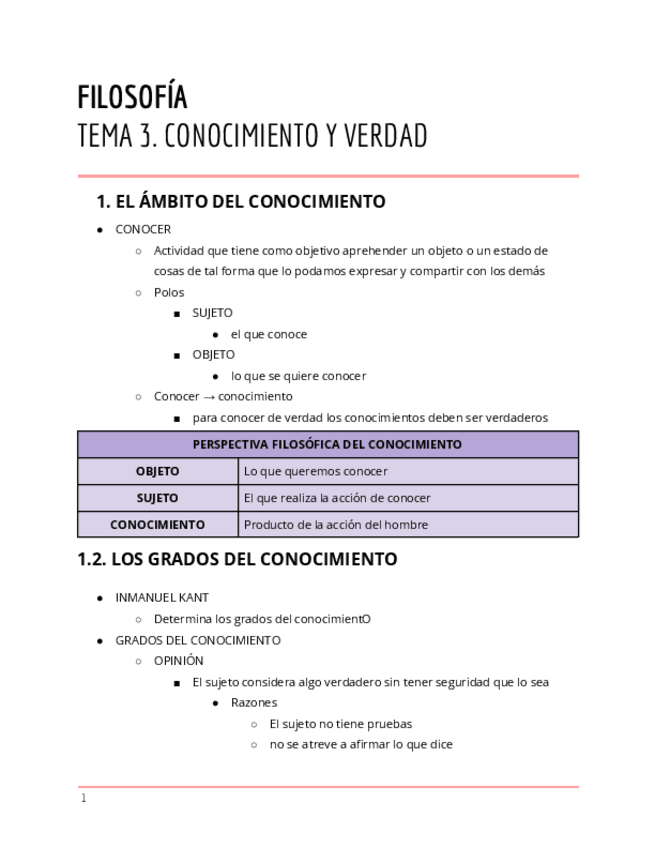 FILOSOFÍA
TEMA 3. CONOCIMIENTO Y VERDAD

1. EL ÁMBITO DEL CONOCIMIENTO

- CONOCER
  - Actividad que tiene como objetivo aprehender un objeto o un estado de cosas de tal forma que lo podamos expresar y compartir con los demás
  - Polos
    - SUJETO
      - el que conoce
    - OBJETO
      - lo que se quiere conocer
  - Conocer → conocimiento
    - para conocer de verdad los conocimientos deben ser verdaderos

| PERSPECTIVA FILOSÓFICA DEL CONOCIMIENTO | |
|---|---|
| OBJETO | Lo que queremos conocer |
| SUJETO | El que realiza la acción de conocer |
| CONOCIMIENTO | Producto de la acción del hombre |

1.2. LOS GRADOS DEL CONOCIMIENTO

- INMANUEL KANT
  - Determina los grados del conocimientO
- GRADOS DEL CONOCIMIENTO
  - OPINIÓN
    - El sujeto considera algo verdadero sin tener seguridad que lo sea
      - Razones
        - El sujeto no tiene pruebas
        - no se atreve a afirmar lo que dice

1